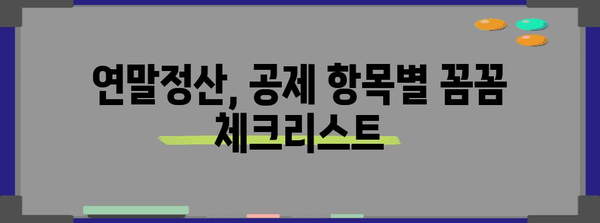 연말정산, 공제 항목별 꼼꼼 체크리스트